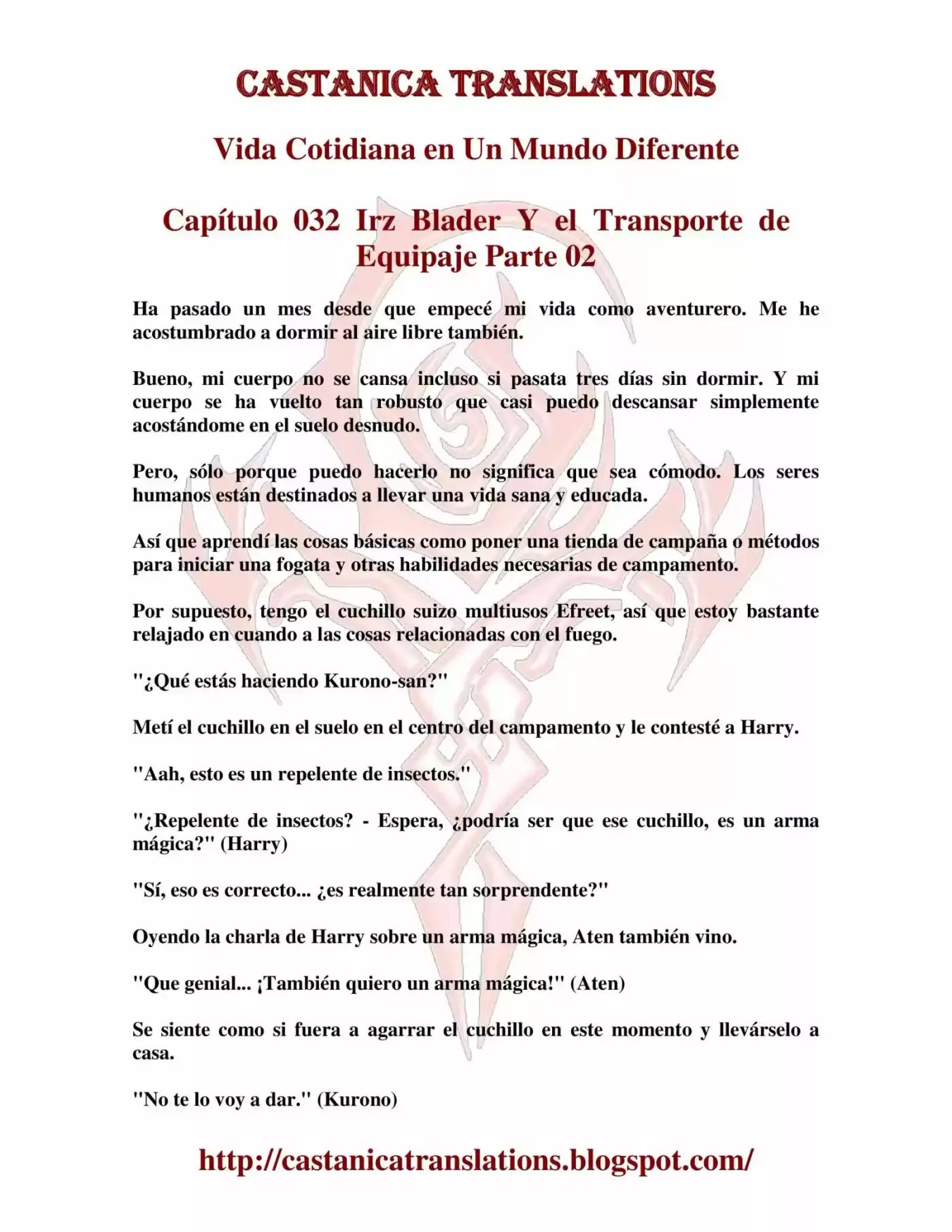 CASTANICA TRANSLATIONS

Vida Cotidiana en Un Mundo Diferente

Capítulo 032 Irz Blader Y el Transporte de Equipaje Parte 02

Ha pasado un mes desde que empecé mi vida como aventurero. Me he acostumbrado a dormir al aire libre también.

Bueno, mi cuerpo no se cansa incluso si pasata tres días sin dormir. Y mi cuerpo se ha vuelto tan robusto que casi puedo descansar simplemente acostándome en el suelo desnudo.

Pero, sólo porque puedo hacerlo no significa que sea cómodo. Los seres humanos están destinados a llevar una vida sana y educada.

Así que aprendí las cosas básicas como poner una tienda de campaña o métodos para iniciar una fogata y otras habilidades necesarias de campamento.

Por supuesto, tengo el cuchillo suizo multiusos Efreet, así que estoy bastante relajado en cuando a las cosas relacionadas con el fuego.

"¿Qué estás haciendo Kurono-san?"

Metí el cuchillo en el suelo en el centro del campamento y le contesté a Harry.

"Aah, esto es un repelente de insectos."

"¿Repelente de insectos? - Espera, ¿podría ser que ese cuchillo, es un arma mágica?" (Harry)

"Sí, eso es correcto... ¿es realmente tan sorprendente?"

Oyendo la charla de Harry sobre un arma mágica, Aten también vino.

"Que genial... ¡También quiero un arma mágica!" (Aten)

Se siente como si fuera a agarrar el cuchillo en este momento y llevárselo a casa.

"No te lo voy a dar." (Kurono)

http://castanicatranslations.blogspot.com/